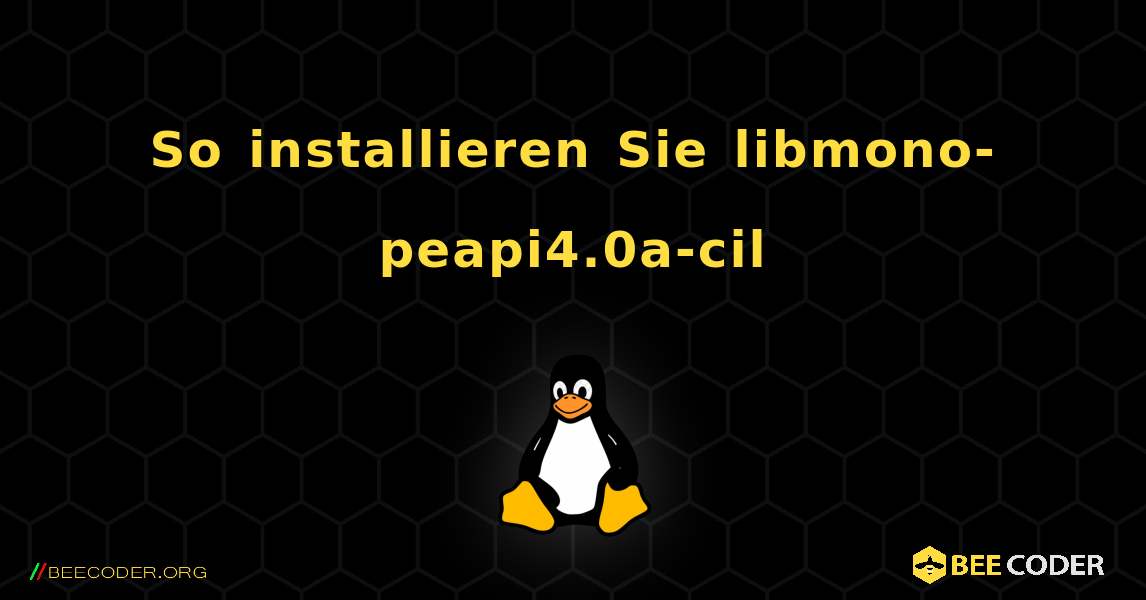 So installieren Sie libmono-peapi4.0a-cil

//BEECODER.ORG

BEE CODER